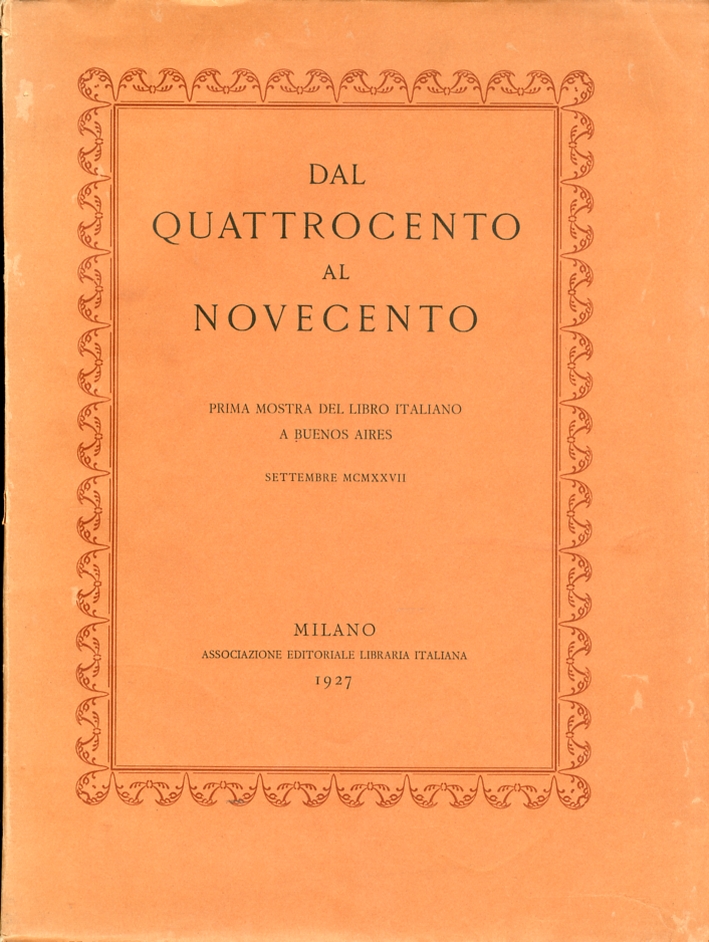 DAL
QUATTROCENTO
AL
NOVECENTO

PRIMA MOSTRA DEL LIBRO ITALIANO
A BUENOS AIRES

SETTEMBRE MCMXXVII

MILANO
ASSOCIAZIONE EDITORIALE LIBRARIA ITALIANA
1927